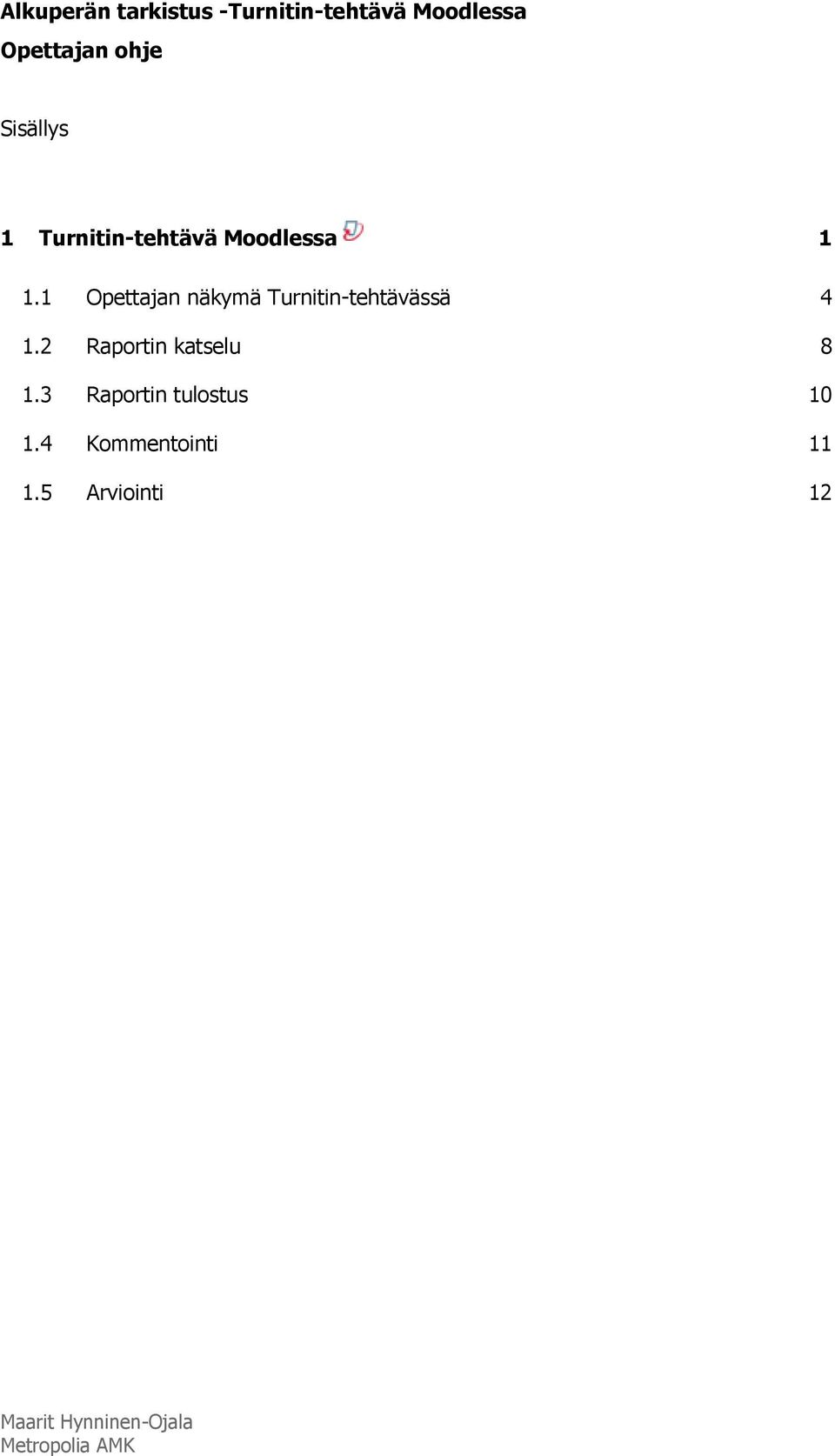 Alkuperän tarkistus -Turnitin-tehtävä Moodlessa
Opettajan ohje

Sisällys

1 Turnitin-tehtävä Moodlessa 1

1.1 Opettajan näkymä Turnitin-tehtävässä 4
1.2 Raportin katselu 8
1.3 Raportin tulostus 10
1.4 Kommentointi 11
1.5 Arviointi 12

Maarit Hynninen-Ojala
Metropolia AMK